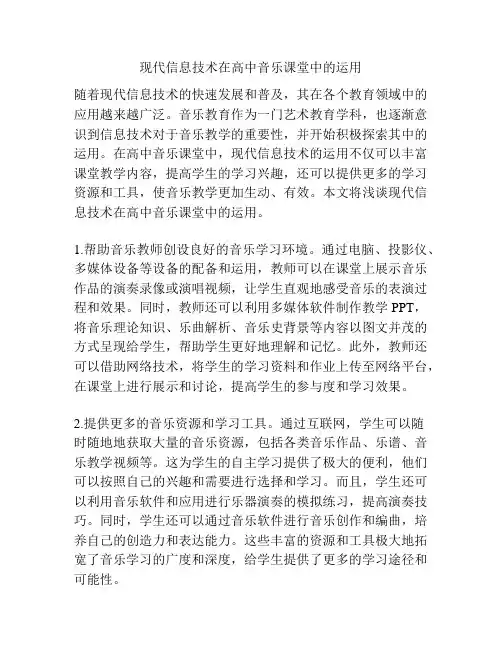 现代信息技术在高中音乐课堂中的运用

随着现代信息技术的快速发展和普及，其在各个教育领域中的应用越来越广泛。音乐教育作为一门艺术教育学科，也逐渐意识到信息技术对于音乐教学的重要性，并开始积极探索其中的运用。在高中音乐课堂中，现代信息技术的运用不仅可以丰富课堂教学内容，提高学生的学习兴趣，还可以提供更多的学习资源和工具，使音乐教学更加生动、有效。本文将浅谈现代信息技术在高中音乐课堂中的运用。

1.帮助音乐教师创设良好的音乐学习环境。通过电脑、投影仪、多媒体设备等设备的配备和运用，教师可以在课堂上展示音乐作品的演奏录像或演唱视频，让学生直观地感受音乐的表演过程和效果。同时，教师还可以利用多媒体软件制作教学 PPT，将音乐理论知识、乐曲解析、音乐史背景等内容以图文并茂的方式呈现给学生，帮助学生更好地理解和记忆。此外，教师还可以借助网络技术，将学生的学习资料和作业上传至网络平台，在课堂上进行展示和讨论，提高学生的参与度和学习效果。

2.提供更多的音乐资源和学习工具。通过互联网，学生可以随时随地地获取大量的音乐资源，包括各类音乐作品、乐谱、音乐教学视频等。这为学生的自主学习提供了极大的便利，他们可以按照自己的兴趣和需要进行选择和学习。而且，学生还可以利用音乐软件和应用进行乐器演奏的模拟练习，提高演奏技巧。同时，学生还可以通过音乐软件进行音乐创作和编曲，培养自己的创造力和表达能力。这些丰富的资源和工具极大地拓宽了音乐学习的广度和深度，给学生提供了更多的学习途径和可能性。